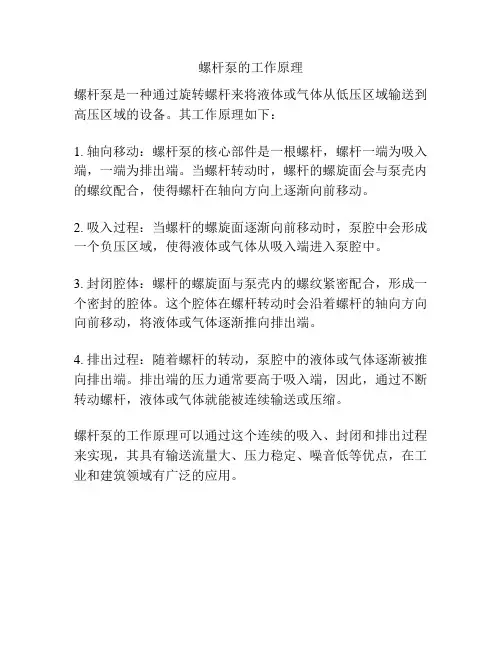 螺杆泵的工作原理

螺杆泵是一种通过旋转螺杆来将液体或气体从低压区域输送到高压区域的设备。其工作原理如下：

1. 轴向移动：螺杆泵的核心部件是一根螺杆，螺杆一端为吸入端，一端为排出端。当螺杆转动时，螺杆的螺旋面会与泵壳内的螺纹配合，使得螺杆在轴向方向上逐渐向前移动。

2. 吸入过程：当螺杆的螺旋面逐渐向前移动时，泵腔中会形成一个负压区域，使得液体或气体从吸入端进入泵腔中。

3. 封闭腔体：螺杆的螺旋面与泵壳内的螺纹紧密配合，形成一个密封的腔体。这个腔体在螺杆转动时会沿着螺杆的轴向方向向前移动，将液体或气体逐渐推向排出端。

4. 排出过程：随着螺杆的转动，泵腔中的液体或气体逐渐被推向排出端。排出端的压力通常要高于吸入端，因此，通过不断转动螺杆，液体或气体就能被连续输送或压缩。

螺杆泵的工作原理可以通过这个连续的吸入、封闭和排出过程来实现，其具有输送流量大、压力稳定、噪音低等优点，在工业和建筑领域有广泛的应用。